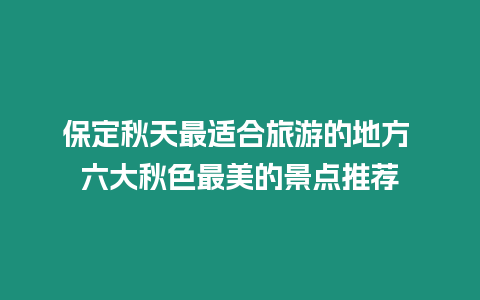 保定秋天最适合旅游的地方
六大秋色最美的景点推荐